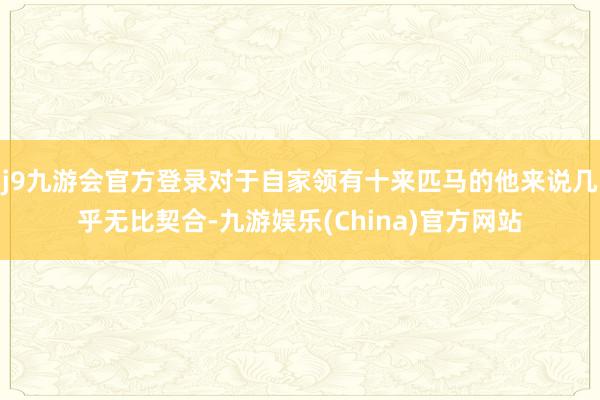 j9九游会官方登录对于自家领有十来匹马的他来说几乎无比契合-九游娱乐(China)官方网站